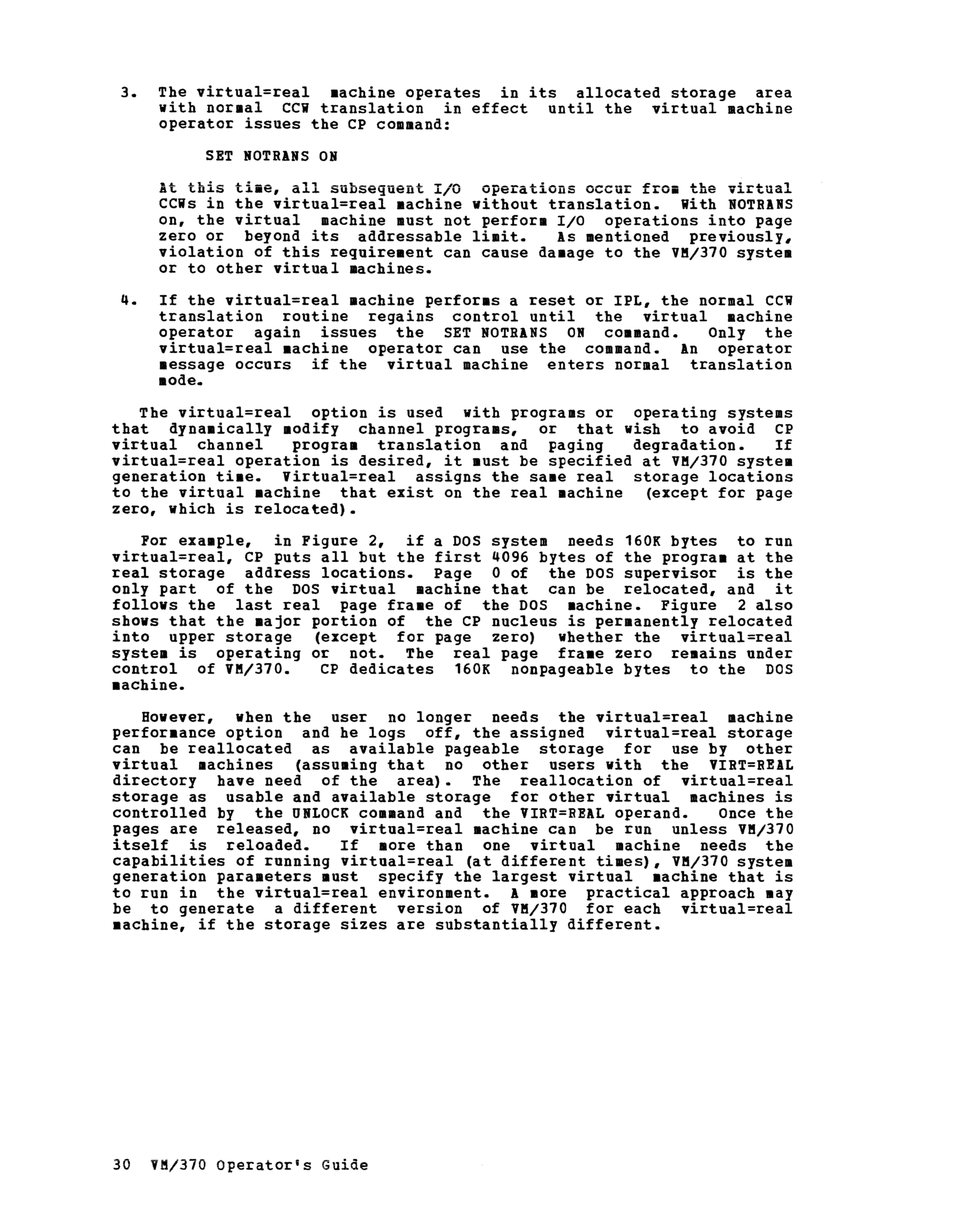 3. The virtual=real machine operates in its allocated storage area with normal CCW translation in effect until the virtual machine operator issues the CP command:

SET NOTRANS ON

At this time, all subsequent I/O operations occur from the virtual CCWs in the virtual=real machine without translation. With NOTRANS on, the virtual machine must not perform I/O operations into page zero or beyond its addressable limit. As mentioned previously, violation of this requirement can cause damage to the VM/370 system or to other virtual machines.

4. If the virtual=real machine performs a reset or IPL, the normal CCW translation routine regains control until the virtual machine operator again issues the SET NOTRANS ON command. Only the virtual=real machine operator can use the command. An operator message occurs if the virtual machine enters normal translation mode.

The virtual=real option is used with programs or operating systems that dynamically modify channel programs, or that wish to avoid CP virtual channel program translation and paging degradation. If virtual=real operation is desired, it must be specified at VM/370 system generation time. Virtual=real assigns the same real storage locations to the virtual machine that exist on the real machine (except for page zero, which is relocated).

For example, in Figure 2, if a DOS system needs 160K bytes to run virtual=real, CP puts all but the first 4096 bytes of the program at the real storage address locations. Page 0 of the DOS supervisor is the only part of the DOS virtual machine that can be relocated, and it follows the last real page frame of the DOS machine. Figure 2 also shows that the major portion of the CP nucleus is permanently relocated into upper storage (except for page zero) whether the virtual=real system is operating or not. The real page frame zero remains under control of VM/370. CP dedicates 160K nonpageable bytes to the DOS machine.

However, when the user no longer needs the virtual=real machine performance option and he logs off, the assigned virtual=real storage can be reallocated as available pageable storage for use by other virtual machines (assuming that no other users with the VIRT=REAL directory have need of the area). The reallocation of virtual=real storage as usable and available storage for other virtual machines is controlled by the UNLOCK command and the VIRT=REAL operand. Once the pages are released, no virtual=real machine can be run unless VM/370 itself is reloaded. If more than one virtual machine needs the capabilities of running virtual=real (at different times), VM/370 system generation parameters must specify the largest virtual machine that is to run in the virtual=real environment. A more practical approach may be to generate a different version of VM/370 for each virtual=real machine, if the storage sizes are substantially different.

30 VM/370 Operator's Guide